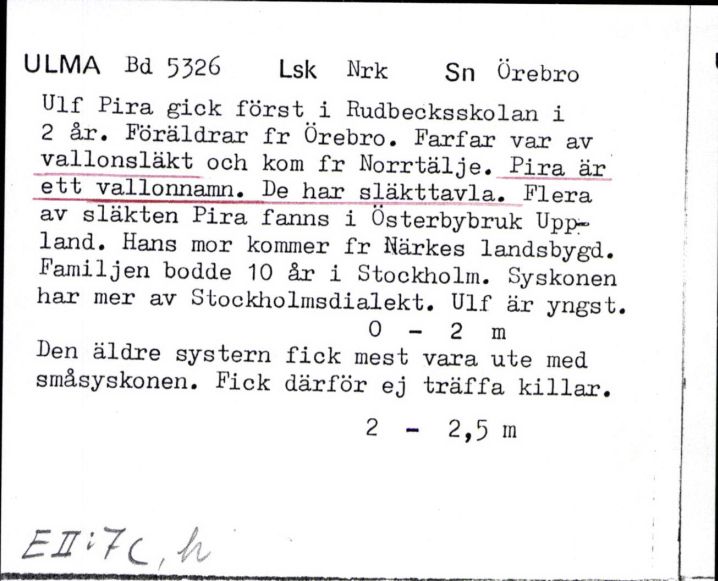 ULMA Bd 5326 Lsk Nrk Sn Örebro

Ulf Pira gick först i Rudbecksskolan i 2 år. Föräldrar fr Örebro. Farfar var av vallonsläkt och kom fr Norrtälje. Pira är ett vallonnamn. De har släkttavla. Flera av släkten Pira fanns i Österbybruk Uppland. Hans mor kommer fr Närkes landsbygd. Familjen bodde 10 år i Stockholm. Syskonen har mer av Stockholmsdialekt. Ulf är yngst.

0 - 2 m

Den äldre systern fick mest vara ute med småsyskonen. Fick därför ej träffa killar.

2 - 2,5 m

EII:7c, h